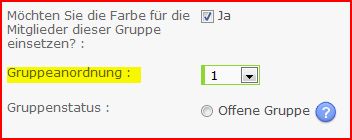 Möchten Sie die Farbe für die Mitglieder dieser Gruppe einsetzen? :

Ja

Gruppeanordnung :

1

Gruppenstatus :

Offene Gruppe

?